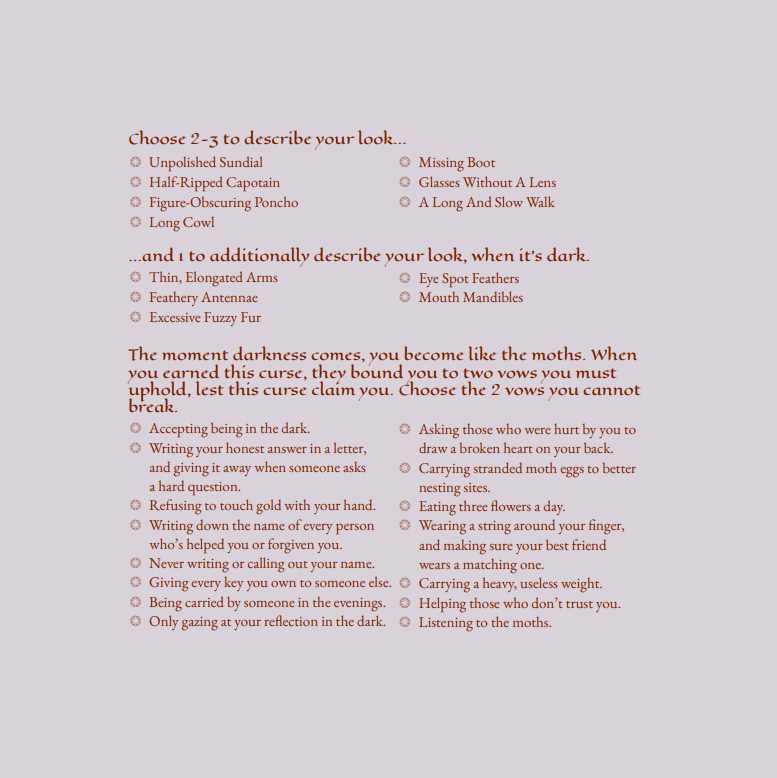 Choose 2-3 to describe your look...

Unpolished Sundial
Half-Ripped Capotain
Figure-Obscuring Poncho
Long Cowl

Missing Boot
Glasses Without A Lens
A Long And Slow Walk

...and 1 to additionally describe your look, when it's dark.

Thin, Elongated Arms
Feathery Antennae
Excessive Fuzzy Fur

Eye Spot Feathers
Mouth Mandibles

The moment darkness comes, you become like the moths. When you earned this curse, they bound you to two vows you must uphold, lest this curse claim you. Choose the 2 vows you cannot break.

Accepting being in the dark.
Writing your honest answer in a letter, and giving it away when someone asks a hard question.
Refusing to touch gold with your hand.
Writing down the name of every person who's helped you or forgiven you.
Never writing or calling out your name.
Giving every key you own to someone else.
Being carried by someone in the evenings.
Only gazing at your reflection in the dark.

Asking those who were hurt by you to draw a broken heart on your back.
Carrying stranded moth eggs to better nesting sites.
Eating three flowers a day.
Wearing a string around your finger, and making sure your best friend wears a matching one.
Carrying a heavy, useless weight.
Helping those who don't trust you.
Listening to the moths.